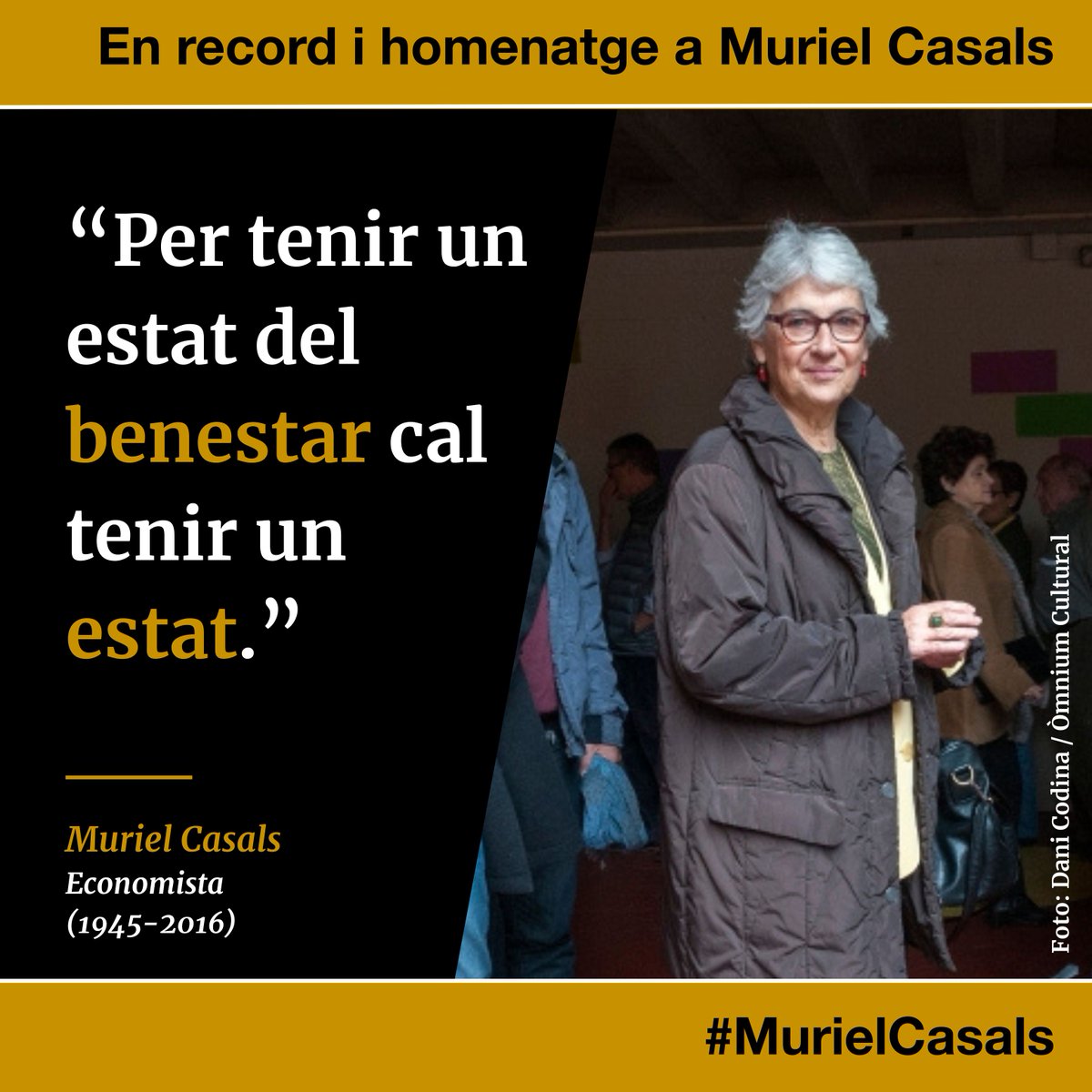 En record i homenatge a Muriel Casals

“Per tenir un estat del benestar cal tenir un estat.”

Muriel Casals
Economista
(1945-2016)

Foto: Dani Codina / Òmnium Cultural

#MurielCasals